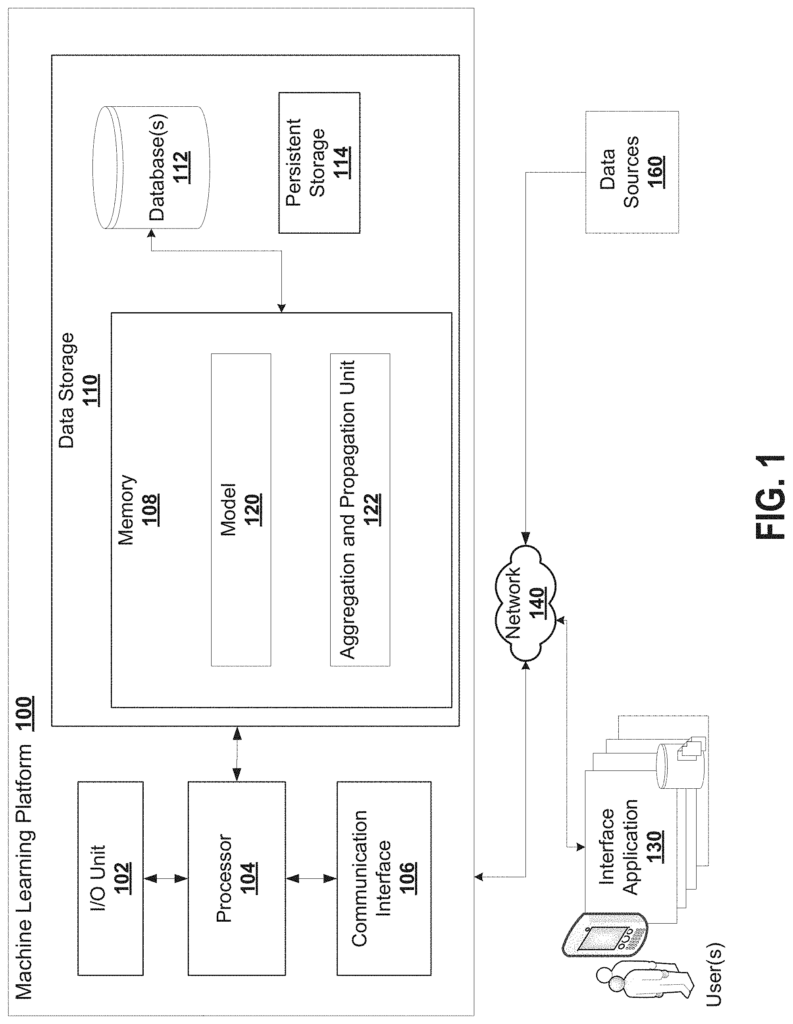 Machine Learning Platform 100

I/O Unit 102

Processor 104

Communication Interface 106

Data Storage 110

Memory 108

Model 120

Aggregation and Propagation Unit 122

Database(s) 112

Persistent Storage 114

Network 140

Data Sources 160

Interface Application 130

User(s)

FIG. 1